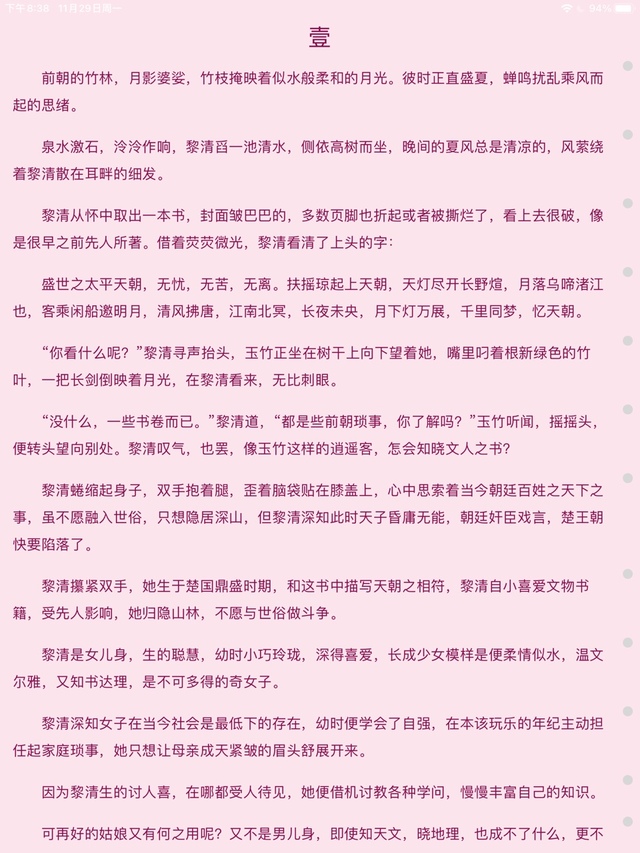 下午8:38 11月29日周一 94%

壹

前朝的竹林，月影婆娑，竹枝掩映着似水般柔和的月光。彼时正直盛夏，蝉鸣扰乱乘风而起的思绪。

泉水激石，泠泠作响，黎清舀一池清水，侧依高树而坐，晚间的夏风总是清凉的，风萦绕着黎清散在耳畔的细发。

黎清从怀中取出一本书，封面皱巴巴的，多数页脚也折起或者被撕烂了，看上去很破，像是很早之前先人所著。借着荧荧微光，黎清看清了上头的字：

盛世之太平天朝，无忧，无苦，无离。扶摇琼起上天朝，天灯尽开长野煊，月落乌啼渚江也，客乘闲船邀明月，清风拂唐，江南北冥，长夜未央，月下灯万展，千里同梦，忆天朝。

“你看什么呢？”黎清寻声抬头，玉竹正坐在树干上向下望着她，嘴里叼着根新绿色的竹叶，一把长剑倒映着月光，在黎清看来，无比刺眼。

“没什么，一些书卷而已。”黎清道，“都是些前朝琐事，你了解吗？”玉竹听闻，摇摇头，便转头望向别处。黎清叹气，也罢，像玉竹这样的逍遥客，怎会知晓文人之书？

黎清蜷缩起身子，双手抱着腿，歪着脑袋贴在膝盖上，心中思索着当今朝廷百姓之天下之事，虽不愿融入世俗，只想隐居深山，但黎清深知此时天子昏庸无能，朝廷奸臣戏言，楚王朝快要陷落了。

黎清攥紧双手，她生于楚国鼎盛时期，和这书中描写天朝之相符，黎清自小喜爱文物书籍，受先人影响，她归隐山林，不愿与世俗做斗争。

黎清是女儿身，生的聪慧，幼时小巧玲珑，深得喜爱，长成少女模样是便柔情似水，温文尔雅，又知书达理，是不可多得的奇女子。

黎清深知女子在当今社会是最低下的存在，幼时便学会了自强，在本该玩乐的年纪主动担任起家庭琐事，她只想让母亲成天紧皱的眉头舒展开来。

因为黎清生的讨人喜，在哪都受人待见，她便借机讨教各种学问，慢慢丰富自己的知识。

可再好的姑娘又有何之用呢？又不是男儿身，即使知天文，晓地理，也成不了什么，更不